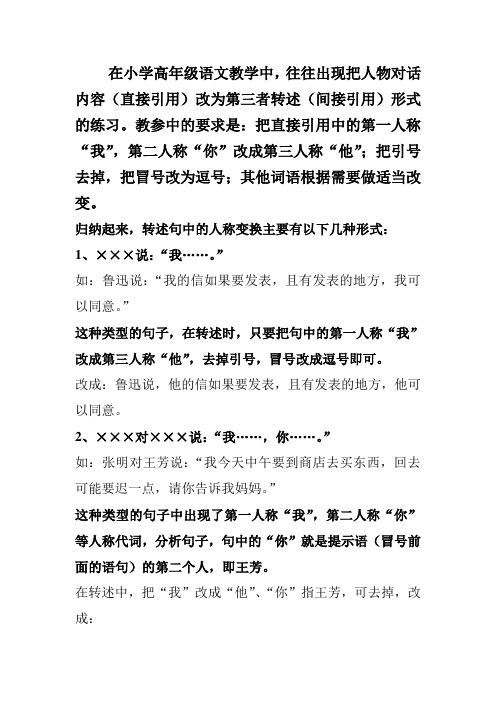 在小学高年级语文教学中，往往出现把人物对话内容（直接引用）改为第三者转述（间接引用）形式的练习。教参中的要求是：把直接引用中的第一人称“我”，第二人称“你”改成第三人称“他”；把引号去掉，把冒号改为逗号；其他词语根据需要做适当改变。

归纳起来，转述句中的人称变换主要有以下几种形式：

1、×××说：“我……。”

如：鲁迅说：“我的信如果要发表，且有发表的地方，我可以同意。”

这种类型的句子，在转述时，只要把句中的第一人称“我”改成第三人称“他”，去掉引号，冒号改成逗号即可。

改成：鲁迅说，他的信如果要发表，且有发表的地方，他可以同意。

2、×××对×××说：“我……，你……。”

如：张明对王芳说：“我今天中午要到商店去买东西，回去可能要迟一点，请你告诉我妈妈。”

这种类型的句子中出现了第一人称“我”，第二人称“你”等人称代词，分析句子，句中的“你”就是提示语（冒号前面的语句）的第二个人，即王芳。

在转述中，把“我”改成“他”、“你”指王芳，可去掉，改成：